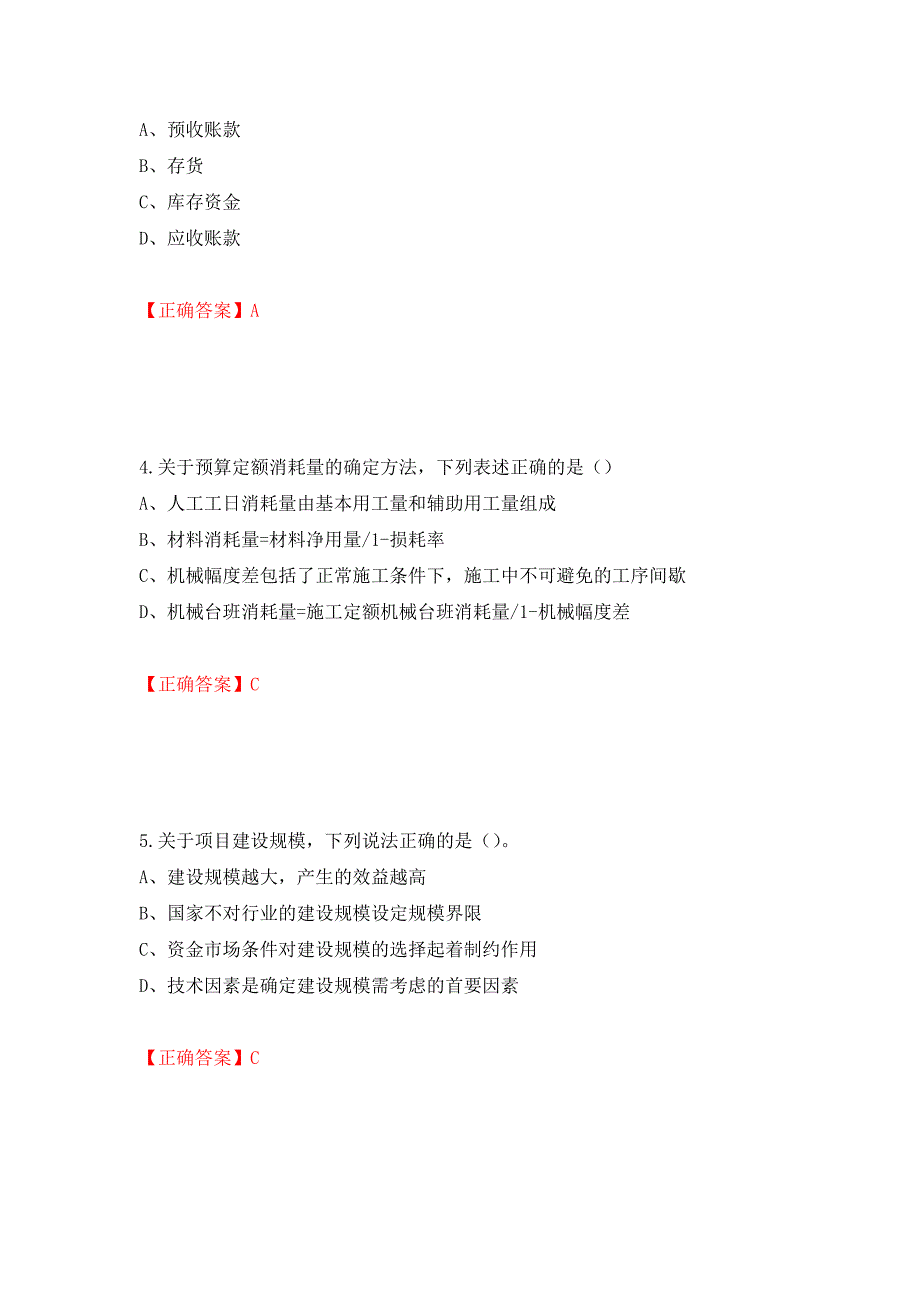 A、预收账款
B、存货
C、库存资金
D、应收账款

【正确答案】A

4.关于预算定额消耗量的确定方法，下列表述正确的是（）
A、人工工日消耗量由基本用工量和辅助用工量组成
B、材料消耗量=材料净用量/1-损耗率
C、机械幅度差包括了正常施工条件下，施工中不可避免的工序间歇
D、机械台班消耗量=施工定额机械台班消耗量/1-机械幅度差

【正确答案】C

5.关于项目建设规模，下列说法正确的是（）。
A、建设规模越大，产生的效益越高
B、国家不对行业的建设规模设定规模界限
C、资金市场条件对建设规模的选择起着制约作用
D、技术因素是确定建设规模需考虑的首要因素

【正确答案】C